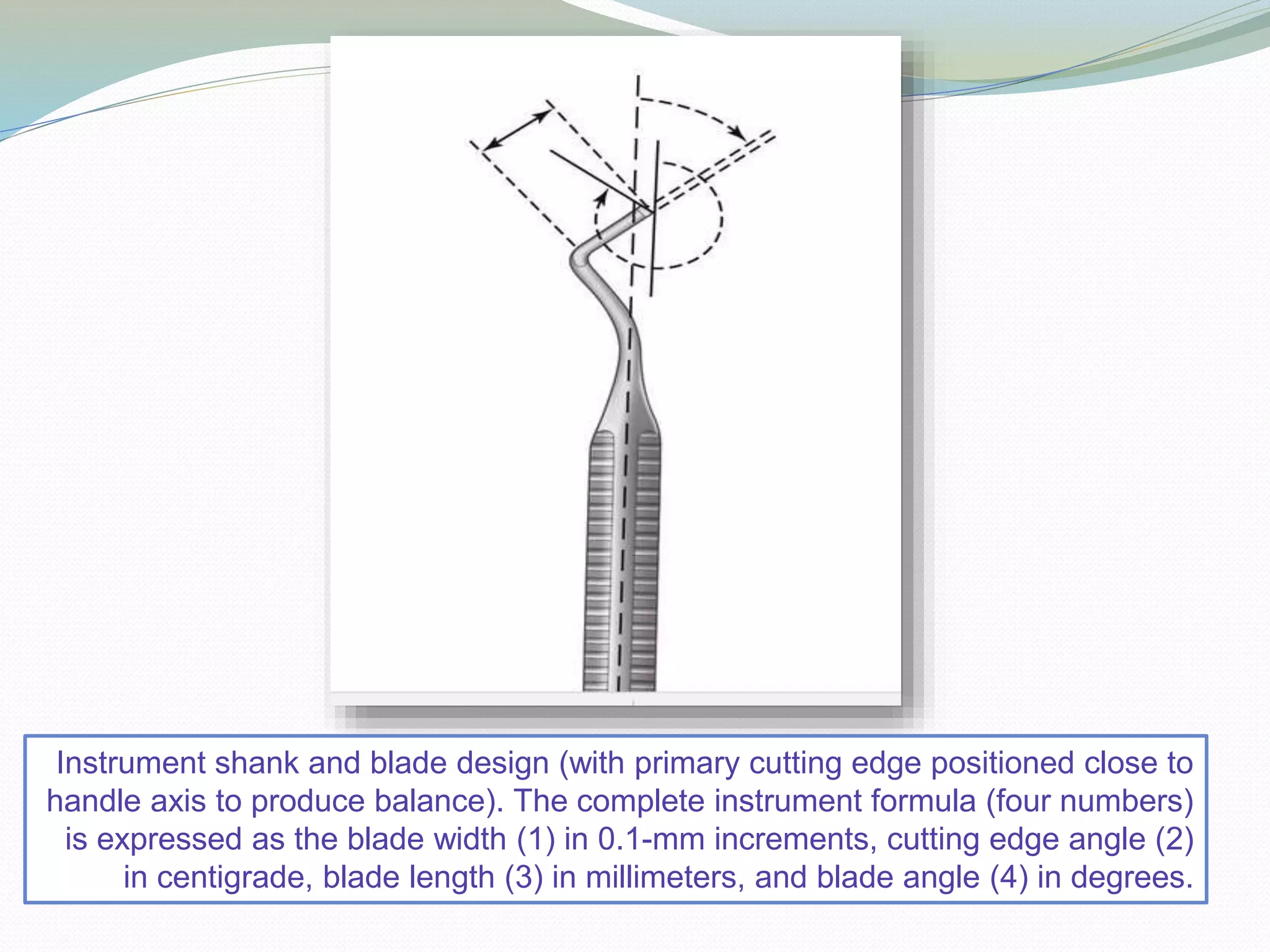 Instrument shank and blade design (with primary cutting edge positioned close to handle axis to produce balance). The complete instrument formula (four numbers) is expressed as the blade width (1) in 0.1-mm increments, cutting edge angle (2) in centigrade, blade length (3) in millimeters, and blade angle (4) in degrees.